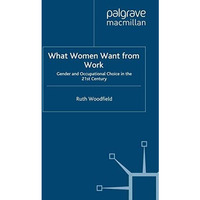 palgrave
macmillan

What Women Want from Work

Gender and Occupational Choice in the 21st Century

Ruth Woodfield